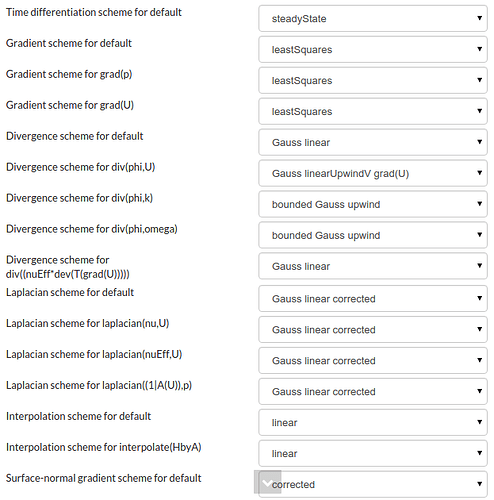 Time differentiation scheme for default
steadyState

Gradient scheme for default
leastSquares

Gradient scheme for grad(p)
leastSquares

Gradient scheme for grad(U)
leastSquares

Divergence scheme for default
Gauss linear

Divergence scheme for div(phi,U)
Gauss linearUpwindV grad(U)

Divergence scheme for div(phi,k)
bounded Gauss upwind

Divergence scheme for div(phi,omega)
bounded Gauss upwind

Divergence scheme for div((nuEff*dev(T(grad(U)))))
Gauss linear

Laplacian scheme for default
Gauss linear corrected

Laplacian scheme for laplacian(nu,U)
Gauss linear corrected

Laplacian scheme for laplacian(nuEff,U)
Gauss linear corrected

Laplacian scheme for laplacian((1|A(U)),p)
Gauss linear corrected

Interpolation scheme for default
linear

Interpolation scheme for interpolate(HbyA)
linear

Surface-normal gradient scheme for default
corrected